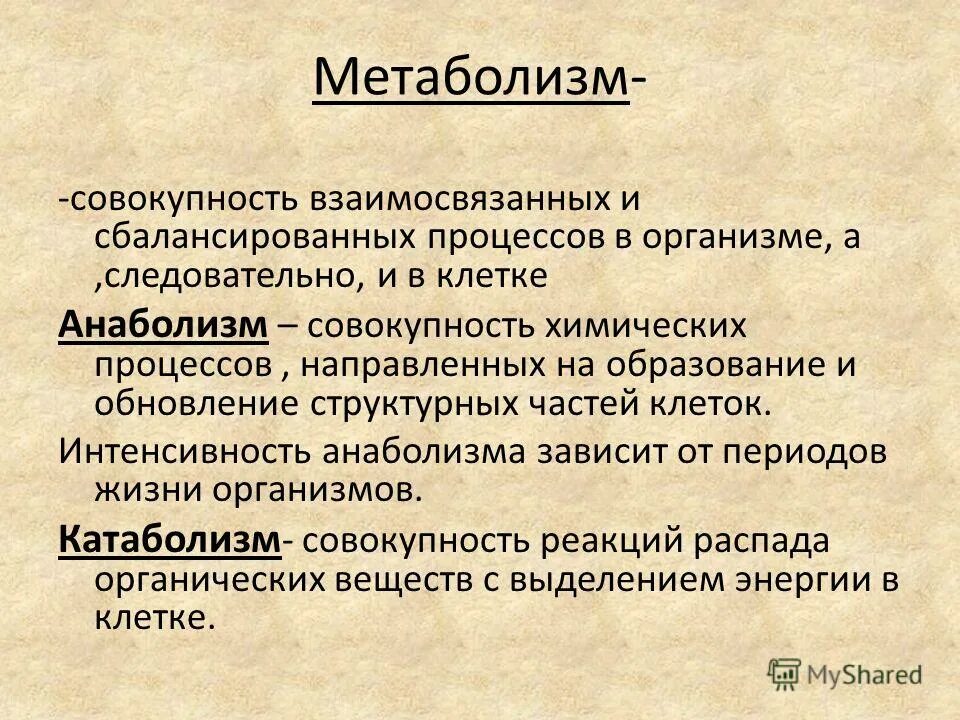 Метаболизм-

-совокупность взаимосвязанных и сбалансированных процессов в организме, а ,следовательно, и в клетке

Анаболизм – совокупность химических процессов , направленных на образование и обновление структурных частей клеток.

Интенсивность анаболизма зависит от периодов жизни организмов.

Катаболизм- совокупность реакций распада органических веществ с выделением энергии в клетке.

MyShared